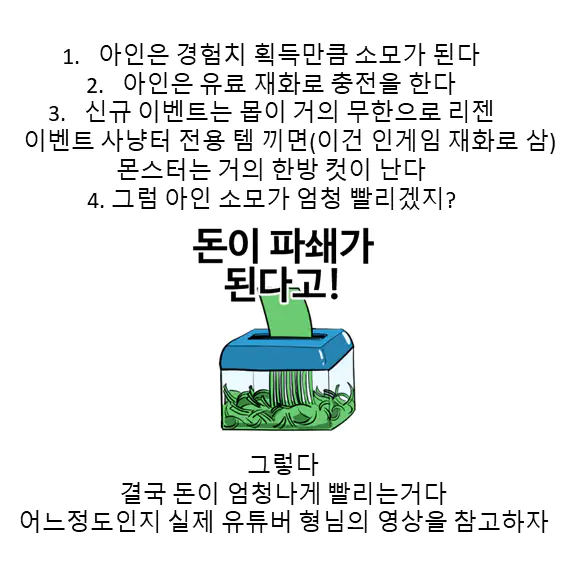 1. 아인은 경험치 획득만큼 소모가 된다
2. 아인은 유료 재화로 충전을 한다
3. 신규 이벤트는 몹이 거의 무한으로 리젠
이벤트 사냥터 전용 템 끼면(이건 인게임 재화로 삼)
몬스터는 거의 한방 컷이 난다
4. 그럼 아인 소모가 엄청 빨리겠지?

돈이 파쇄가
된다고!

그렇다
결국 돈이 엄청나게 빨리는거다
어느정도인지 실제 유튜버 형님의 영상을 참고하자